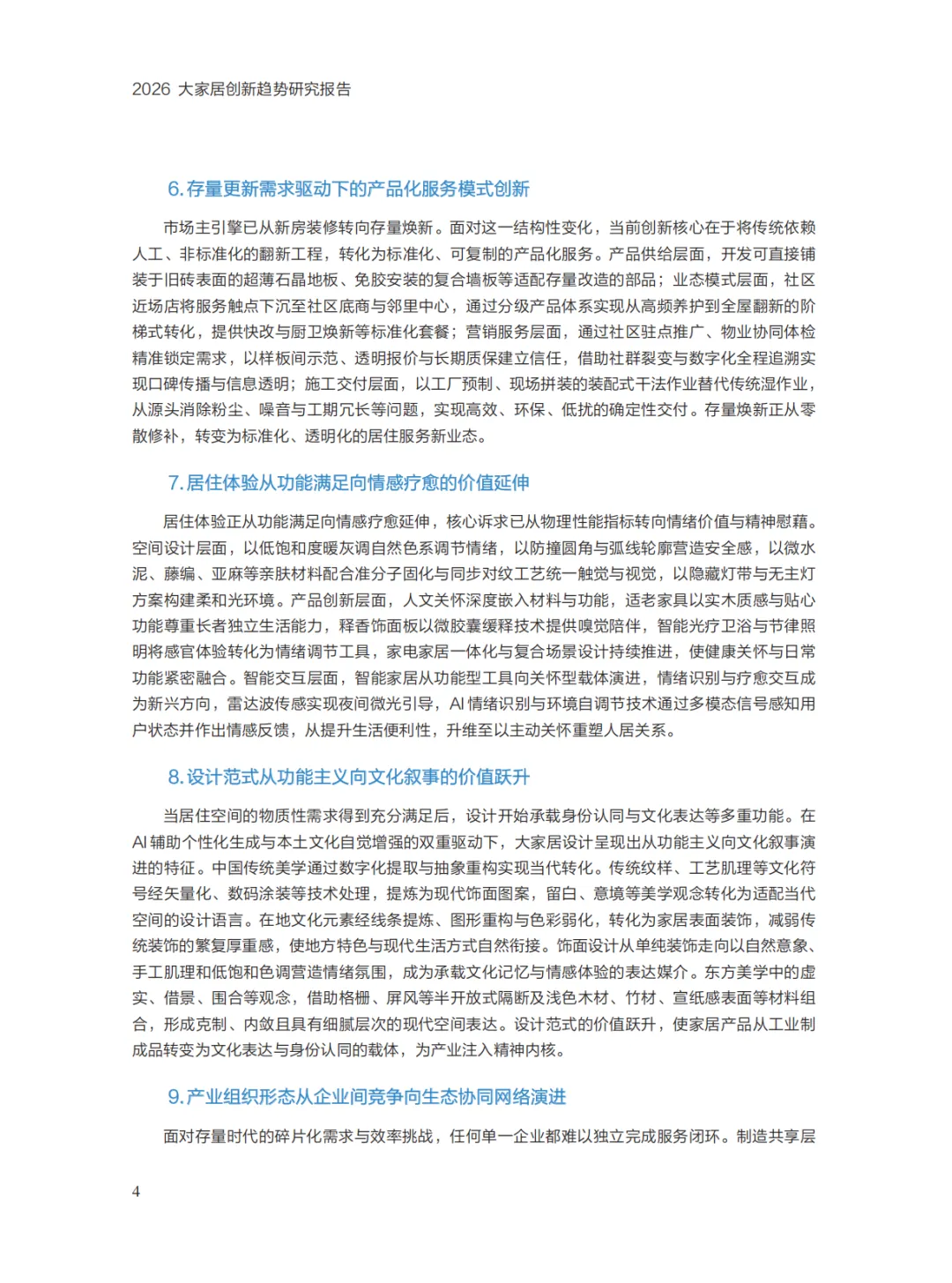 2026 大家居创新趋势研究报告

6. 存量更新需求驱动下的产品化服务模式创新

市场主引擎已从新房装修转向存量焕新。面对这一结构性变化，当前创新核心在于将传统依赖人工、非标准化的翻新工程，转化为标准化、可复制的产品化服务。产品供给层面，开发可直接铺装于旧砖表面的超薄石晶地板、免胶安装的复合墙板等适配存量改造的部品；业态模式层面，社区近场店将服务触点下沉至社区底商与邻里中心，通过分级产品体系实现从高频养护到全屋翻新的阶梯式转化，提供快改与厨卫焕新等标准化套餐；营销服务层面，通过社区驻点推广、物业协同体检精准锁定需求，以样板间示范、透明报价与长期质保建立信任，借助社群裂变与数字化全程追溯实现口碑传播与信息透明；施工交付层面，以工厂预制、现场拼装的装配式干法作业替代传统湿作业，从源头消除粉尘、噪音与工期冗长等问题，实现高效、环保、低扰的确定性交付。存量焕新正从零散修补，转变为标准化、透明化的居住服务新业态。

7. 居住体验从功能满足向情感疗愈的价值延伸

居住体验正从功能满足向情感疗愈延伸，核心诉求已从物理性能指标转向情绪价值与精神慰藉。空间设计层面，以低饱和度暖灰调自然色系调节情绪，以防撞圆角与弧线轮廓营造安全感，以微水泥、藤编、亚麻等亲肤材料配合准分子固化与同步对纹工艺统一触觉与视觉，以隐藏灯带与无主灯方案构建柔和光环境。产品创新层面，人文关怀深度嵌入材料与功能，适老家具以实木质感与贴心功能尊重长者独立生活能力，释香饰面板以微胶囊缓释技术提供嗅觉陪伴，智能光疗卫浴与节律照明将感官体验转化为情绪调节工具，家电家居一体化与复合场景设计持续推进，使健康关怀与日常功能紧密融合。智能交互层面，智能家居从功能型工具向关怀型载体演进，情绪识别与疗愈交互成为新兴方向，雷达波传感实现夜间微光引导，AI 情绪识别与环境自调节技术通过多模态信号感知用户状态并作出情感反馈，从提升生活便利性，升维至以主动关怀重塑人居关系。

8. 设计范式从功能主义向文化叙事的价值跃升

当居住空间的物质性需求得到充分满足后，设计开始承载身份认同与文化表达等多重功能。在 AI 辅助个性化生成与本土文化自觉增强的双重驱动下，大家居设计呈现出从功能主义向文化叙事演进的特征。中国传统美学通过数字化提取与抽象重构实现当代转化。传统纹样、工艺肌理等文化符号经矢量化、数码涂装等技术处理，提炼为现代饰面图案，留白、意境等美学观念转化为适配当代空间的设计语言。在地文化元素经线条提炼、图形重构与色彩弱化，转化为家居表面装饰，减弱传统装饰的繁复厚重感，使地方特色与现代生活方式自然衔接。饰面设计从单纯装饰走向以自然意象、手工肌理和低饱和色调营造情绪氛围，成为承载文化记忆与情感体验的表达媒介。东方美学中的虚实、借景、围合等观念，借助格栅、屏风等半开放式隔断及浅色木材、竹材、宣纸感表面等材料组合，形成克制、内敛且具有细腻层次的现代空间表达。设计范式的价值跃升，使家居产品从工业制成品转变为文化表达与身份认同的载体，为产业注入精神内核。

9. 产业组织形态从企业间竞争向生态协同网络演进

面对存量时代的碎片化需求与效率挑战，任何单一企业都难以独立完成服务闭环。制造共享层

4